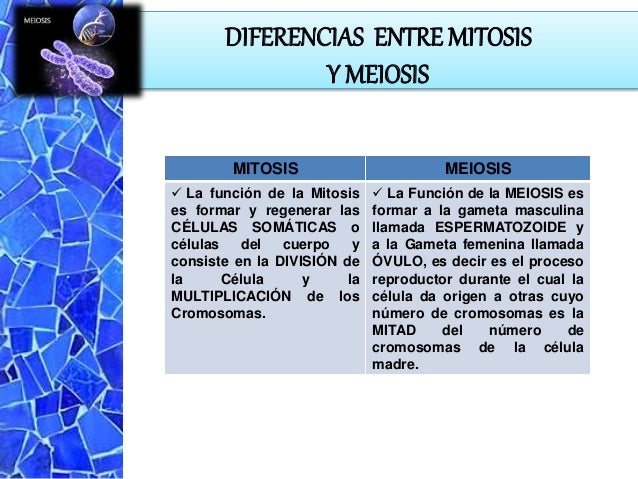 MEIOSIS

DIFERENCIAS ENTRE MITOSIS Y MEIOSIS

| MITOSIS | MEIOSIS |
|---|---|
| ✓ La función de la Mitosis es formar y regenerar las CÉLULAS SOMÁTICAS o células del cuerpo y consiste en la DIVISIÓN de la Célula y la MULTIPLICACIÓN de los Cromosomas. | ✓ La Función de la MEIOSIS es formar a la gameta masculina llamada ESPERMATOZOIDE y a la Gameta femenina llamada ÓVULO, es decir es el proceso reproductor durante el cual la célula da origen a otras cuyo número de cromosomas es la MITAD del número de cromosomas de la célula madre. |